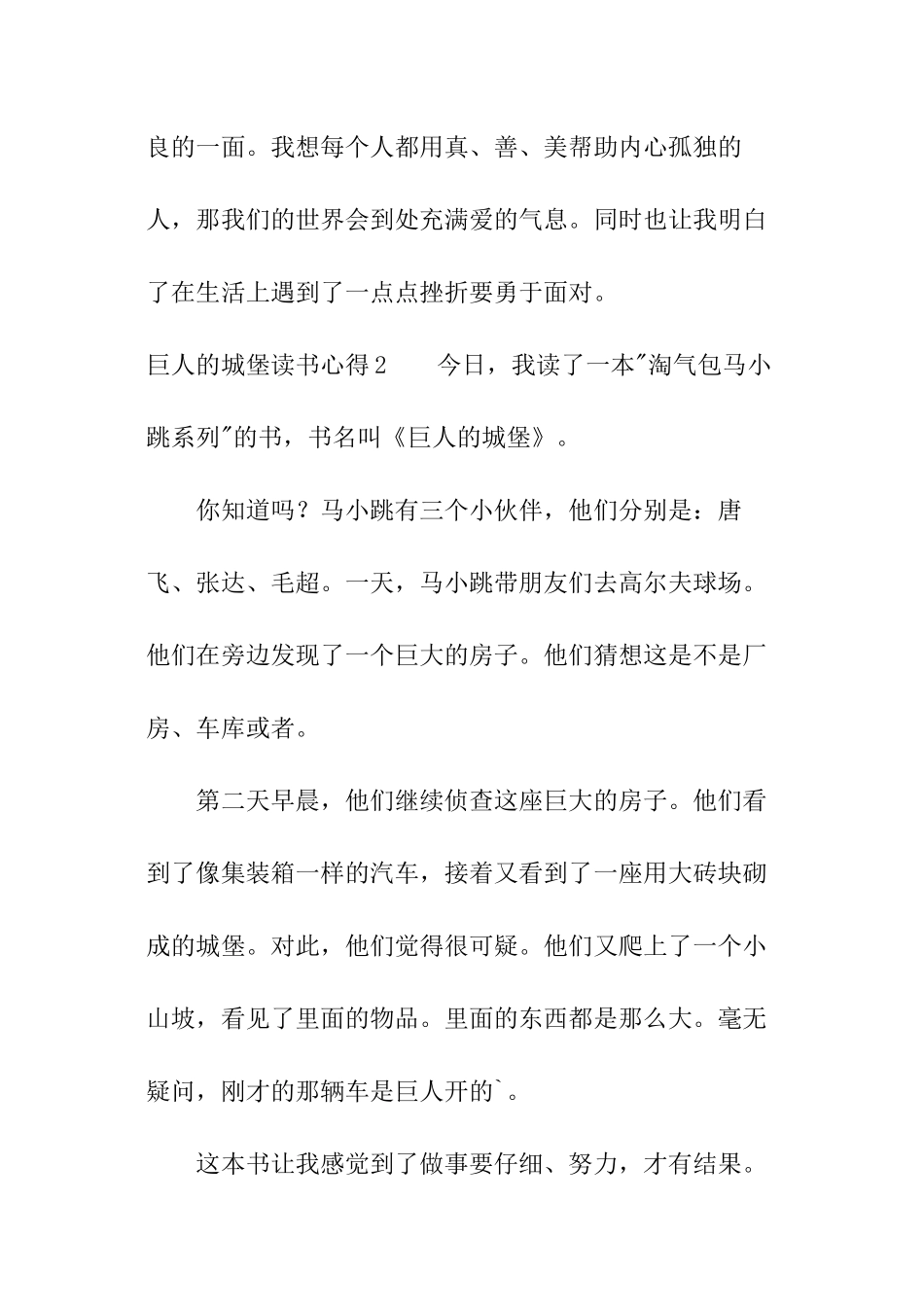 良的一面。我想每个人都用真、善、美帮助内心孤独的人，那我们的世界会到处充满爱的气息。同时也让我明白了在生活上遇到了一点点挫折要勇于面对。

巨人的城堡读书心得2　　今日，我读了一本"淘气包马小跳系列"的书，书名叫《巨人的城堡》。

你知道吗？马小跳有三个小伙伴，他们分别是：唐飞、张达、毛超。一天，马小跳带朋友们去高尔夫球场。他们在旁边发现了一个巨大的房子。他们猜想这是不是厂房、车库或者。

第二天早晨，他们继续侦查这座巨大的房子。他们看到了像集装箱一样的汽车，接着又看到了一座用大砖块砌成的城堡。对此，他们觉得很可疑。他们又爬上了一个小山坡，看见了里面的物品。里面的东西都是那么大。毫无疑问，刚才的那辆车是巨人开的`。

这本书让我感觉到了做事要仔细、努力，才有结果。